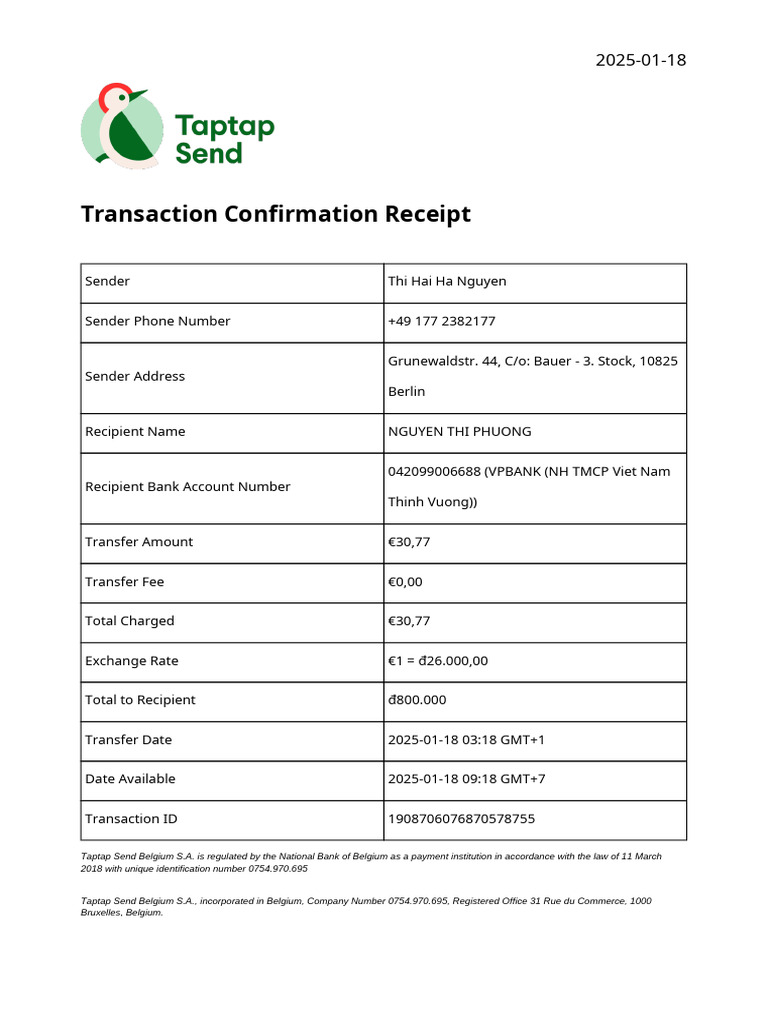 2025-01-18

Taptap Send

Transaction Confirmation Receipt

| Sender | Thi Hai Ha Nguyen |
|---|---|
| Sender Phone Number | +49 177 2382177 |
| Sender Address | Grunewaldstr. 44, C/o: Bauer - 3. Stock, 10825 Berlin |
| Recipient Name | NGUYEN THI PHUONG |
| Recipient Bank Account Number | 042099006688 (VPBANK (NH TMCP Viet Nam Thinh Vuong)) |
| Transfer Amount | €30,77 |
| Transfer Fee | €0,00 |
| Total Charged | €30,77 |
| Exchange Rate | €1 = đ26.000,00 |
| Total to Recipient | đ800.000 |
| Transfer Date | 2025-01-18 03:18 GMT+1 |
| Date Available | 2025-01-18 09:18 GMT+7 |
| Transaction ID | 1908706076870578755 |

Taptap Send Belgium S.A. is regulated by the National Bank of Belgium as a payment institution in accordance with the law of 11 March 2018 with unique identification number 0754.970.695

Taptap Send Belgium S.A., incorporated in Belgium, Company Number 0754.970.695, Registered Office 31 Rue du Commerce, 1000 Bruxelles, Belgium.